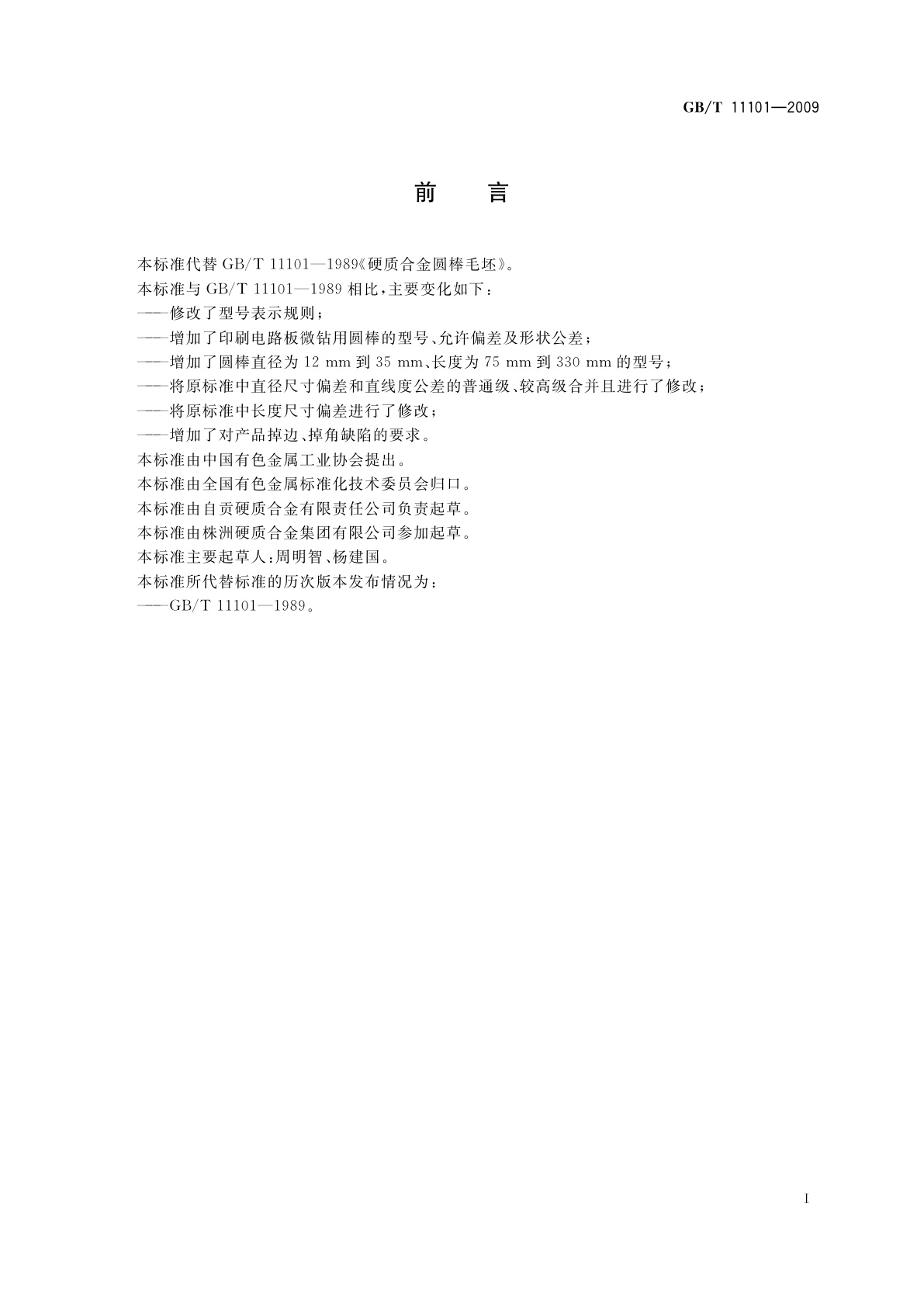 GB/T 11101—2009

前　言

本标准代替 GB/T 11101—1989《硬质合金圆棒毛坯》。

本标准与 GB/T 11101—1989 相比，主要变化如下：

——修改了型号表示规则；

——增加了印刷电路板微钻用圆棒的型号、允许偏差及形状公差；

——增加了圆棒直径为 12 mm 到 35 mm、长度为 75 mm 到 330 mm 的型号；

——将原标准中直径尺寸偏差和直线度公差的普通级、较高级合并且进行了修改；

——将原标准中长度尺寸偏差进行了修改；

——增加了对产品掉边、掉角缺陷的要求。

本标准由中国有色金属工业协会提出。

本标准由全国有色金属标准化技术委员会归口。

本标准由自贡硬质合金有限责任公司负责起草。

本标准由株洲硬质合金集团有限公司参加起草。

本标准主要起草人：周明智、杨建国。

本标准所代替标准的历次版本发布情况为：

——GB/T 11101—1989。

I